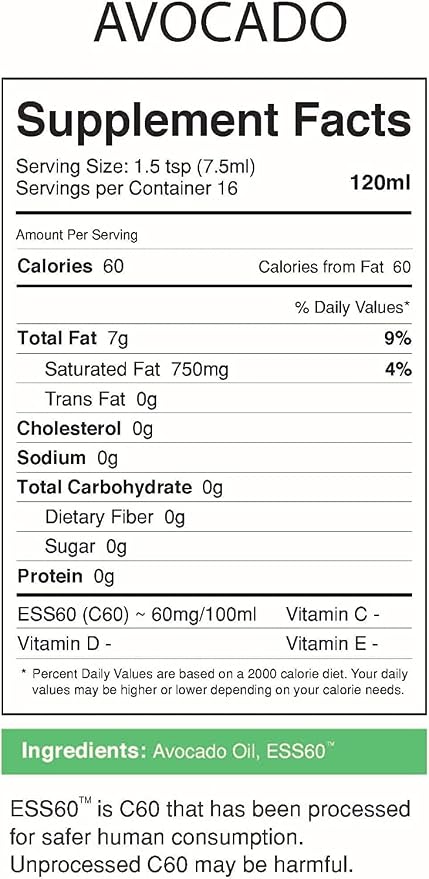 AVOCADO

Supplement Facts

Serving Size: 1.5 tsp (7.5ml)
Servings per Container 16
120ml

Amount Per Serving

Calories 60 Calories from Fat 60

% Daily Values*

Total Fat 7g 9%

Saturated Fat 750mg 4%

Trans Fat 0g

Cholesterol 0g

Sodium 0g

Total Carbohydrate 0g

Dietary Fiber 0g

Sugar 0g

Protein 0g

ESS60 (C60) ~ 60mg/100ml Vitamin C -

Vitamin D - Vitamin E -

* Percent Daily Values are based on a 2000 calorie diet. Your daily values may be higher or lower depending on your calorie needs.

Ingredients: Avocado Oil, ESS60™

ESS60™ is C60 that has been processed for safer human consumption. Unprocessed C60 may be harmful.